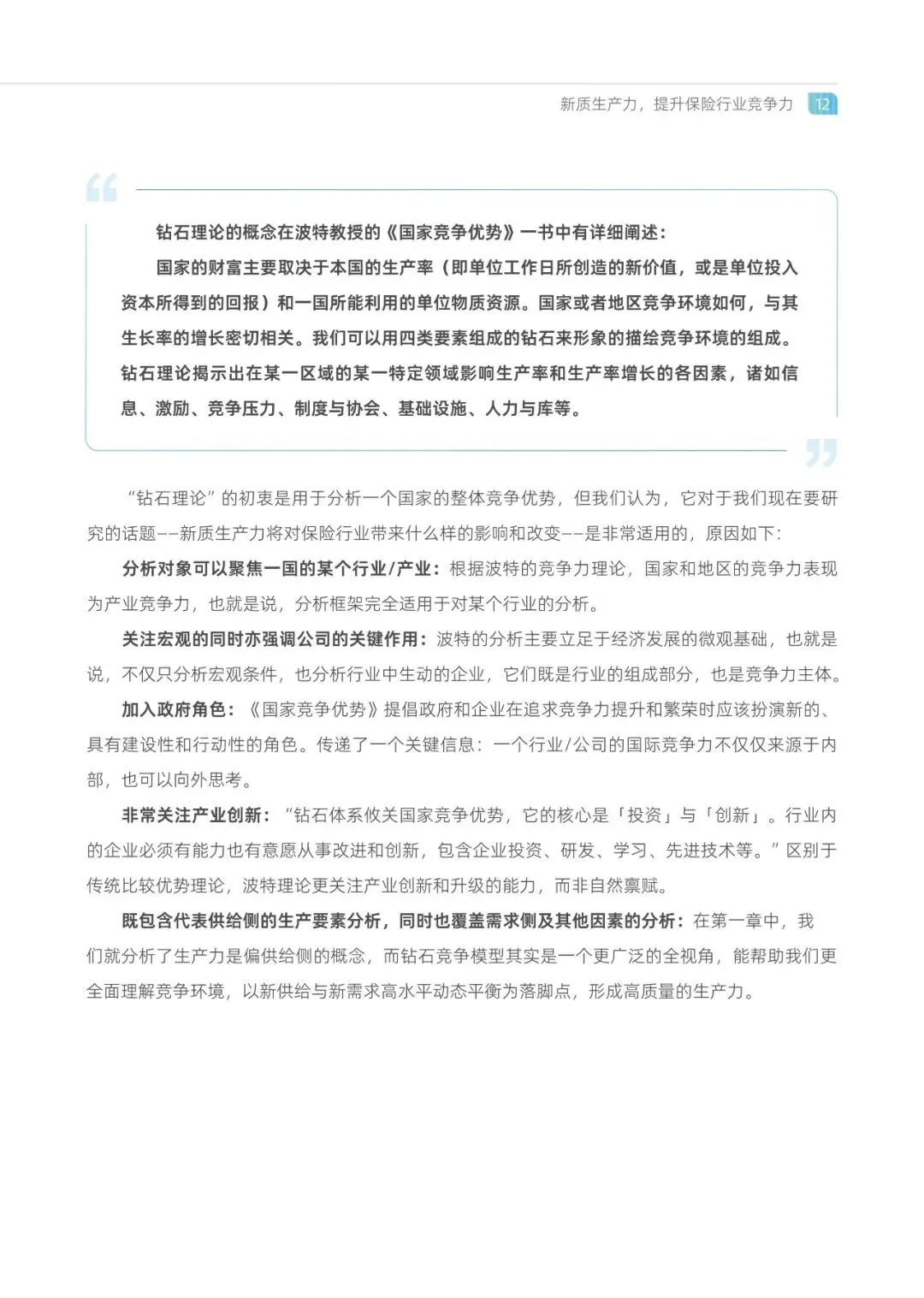 新质生产力，提升保险行业竞争力 12

钻石理论的概念在波特教授的《国家竞争优势》一书中有详细阐述：

国家的财富主要取决于本国的生产率（即单位工作日所创造的新价值，或是单位投入资本所得到的回报）和一国所能利用的单位物质资源。国家或者地区竞争环境如何，与其生长率的增长密切相关。我们可以用四类要素组成的钻石来形象的描绘竞争环境的组成。钻石理论揭示出在某一区域的某一特定领域影响生产率和生产率增长的各因素，诸如信息、激励、竞争压力、制度与协会、基础设施、人力与库等。

“钻石理论”的初衷是用于分析一个国家的整体竞争优势，但我们认为，它对于我们现在要研究的话题——新质生产力将对保险行业带来什么样的影响和改变——是非常适用的，原因如下：

分析对象可以聚焦一国的某个行业/产业：根据波特的竞争力理论，国家和地区的竞争力表现为产业竞争力，也就是说，分析框架完全适用于对某个行业的分析。

关注宏观的同时亦强调公司的关键作用：波特的分析主要立足于经济发展的微观基础，也就是说，不仅只分析宏观条件，也分析行业中生动的企业，它们既是行业的组成部分，也是竞争力主体。

加入政府角色：《国家竞争优势》提倡政府和企业在追求竞争力提升和繁荣时应该扮演新的、具有建设性和行动性的角色。传递了一个关键信息：一个行业/公司的国际竞争力不仅仅来源于内部，也可以向外思考。

非常关注产业创新：“钻石体系攸关国家竞争优势，它的核心是「投资」与「创新」。行业内的企业必须有能力也有意愿从事改进和创新，包含企业投资、研发、学习、先进技术等。”区别于传统比较优势理论，波特理论更关注产业创新和升级的能力，而非自然禀赋。

既包含代表供给侧的生产要素分析，同时也覆盖需求侧及其他因素的分析：在第一章中，我们就分析了生产力是偏供给侧的概念，而钻石竞争模型其实是一个更广泛的全视角，能帮助我们更全面理解竞争环境，以新供给与新需求高水平动态平衡为落脚点，形成高质量的生产力。